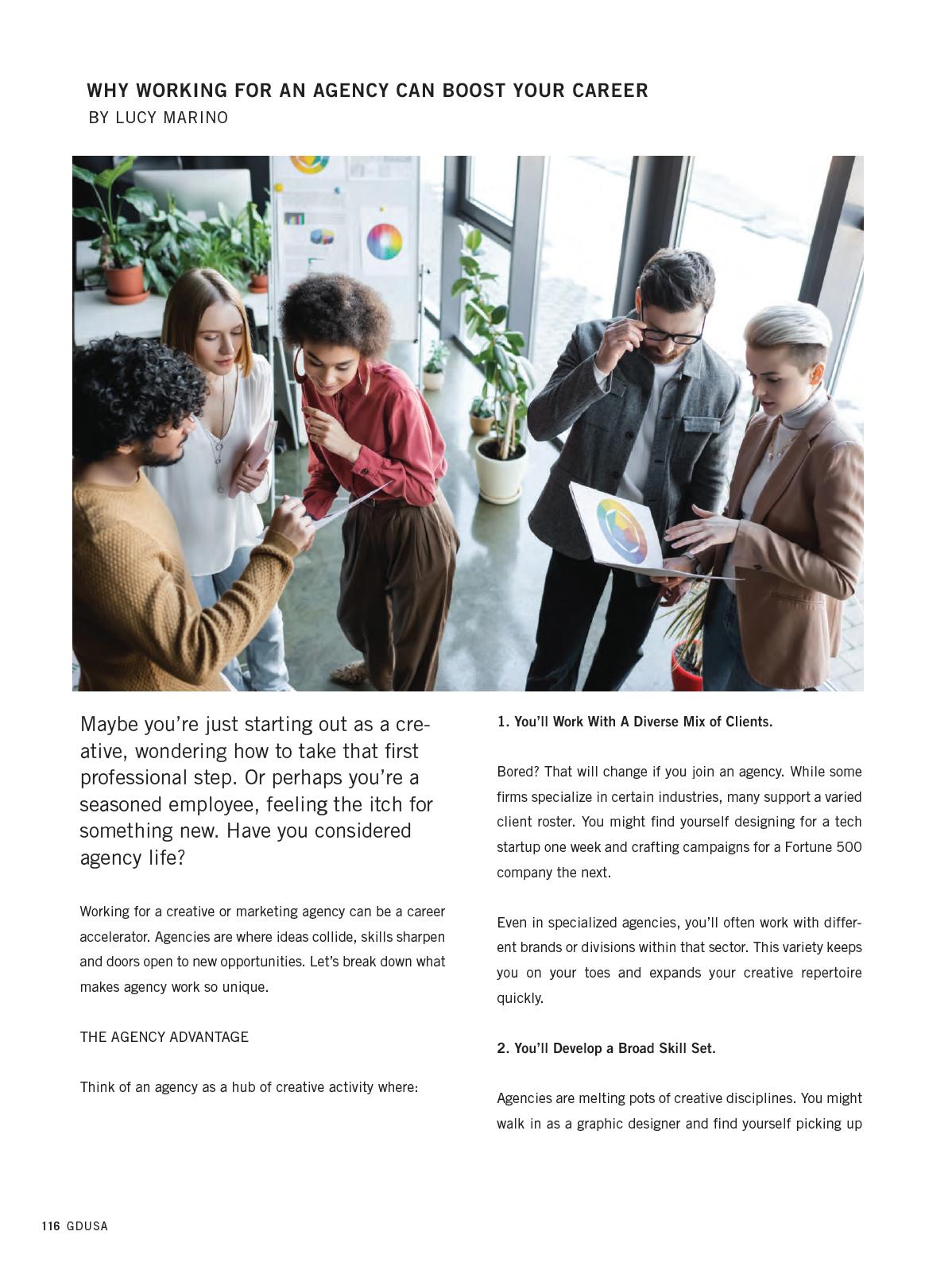 WHY WORKING FOR AN AGENCY CAN BOOST YOUR CAREER
BY LUCY MARINO

Maybe you're just starting out as a creative, wondering how to take that first professional step. Or perhaps you're a seasoned employee, feeling the itch for something new. Have you considered agency life?

Working for a creative or marketing agency can be a career accelerator. Agencies are where ideas collide, skills sharpen and doors open to new opportunities. Let's break down what makes agency work so unique.

THE AGENCY ADVANTAGE

Think of an agency as a hub of creative activity where:

1. You'll Work With A Diverse Mix of Clients.

Bored? That will change if you join an agency. While some firms specialize in certain industries, many support a varied client roster. You might find yourself designing for a tech startup one week and crafting campaigns for a Fortune 500 company the next.

Even in specialized agencies, you'll often work with different brands or divisions within that sector. This variety keeps you on your toes and expands your creative repertoire quickly.

2. You'll Develop a Broad Skill Set.

Agencies are melting pots of creative disciplines. You might walk in as a graphic designer and find yourself picking up

116 GDUSA